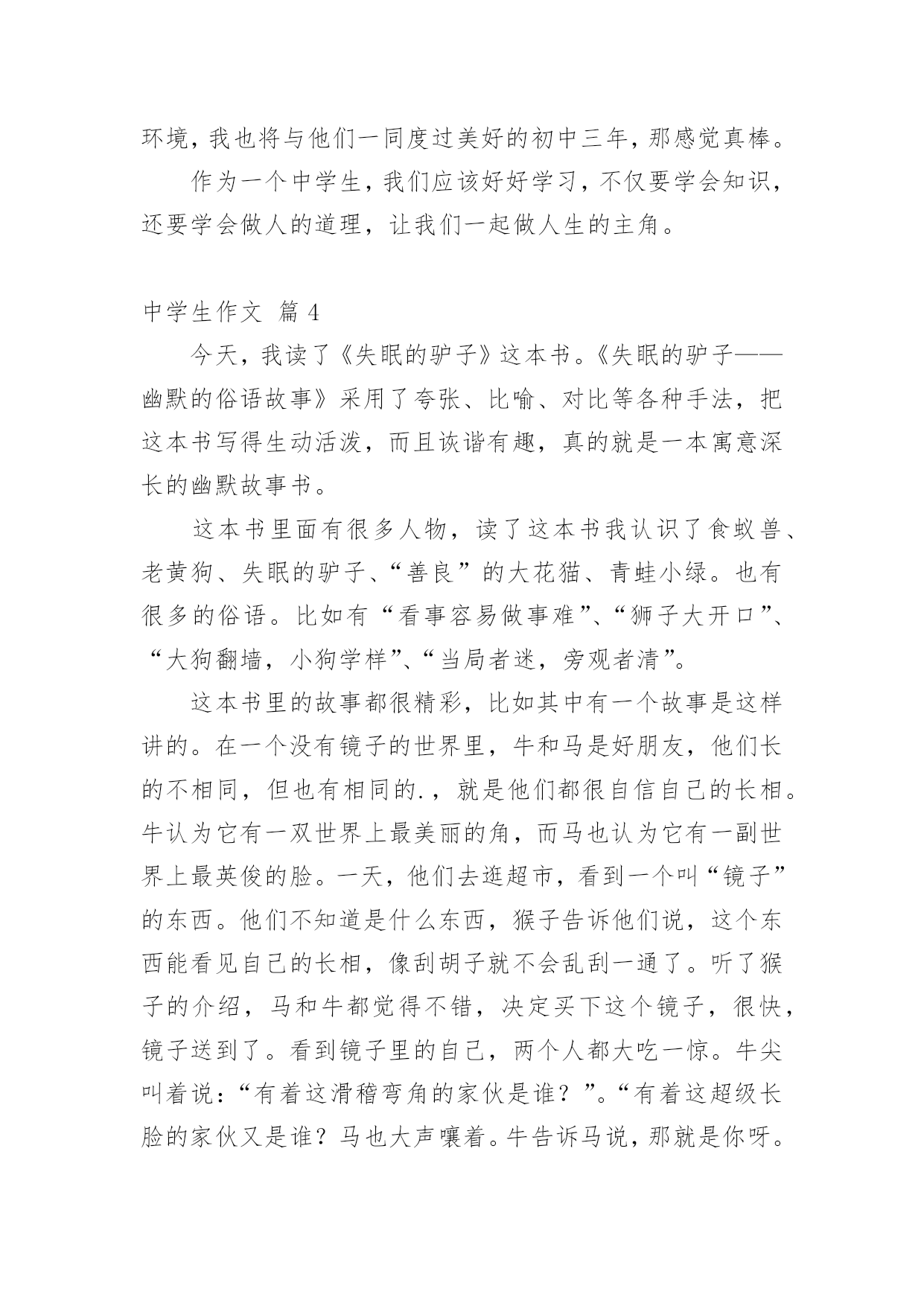 环境，我也将与他们一同度过美好的初中三年，那感觉真棒。

作为一个中学生，我们应该好好学习，不仅要学会知识，还要学会做人的道理，让我们一起做人生的主角。

中学生作文 篇 4

今天，我读了《失眠的驴子》这本书。《失眠的驴子——幽默的俗语故事》采用了夸张、比喻、对比等各种手法，把这本书写得生动活泼，而且诙谐有趣，真的就是一本寓意深长的幽默故事书。

这本书里面有很多人物，读了这本书我认识了食蚁兽、老黄狗、失眠的驴子、“善良”的大花猫、青蛙小绿。也有很多的俗语。比如有“看事容易做事难”、“狮子大开口”、“大狗翻墙，小狗学样”、“当局者迷，旁观者清”。

这本书里的故事都很精彩，比如其中有一个故事是这样讲的。在一个没有镜子的世界里，牛和马是好朋友，他们长的不相同，但也有相同的.，就是他们都很自信自己的长相。牛认为它有一双世界上最美丽的角，而马也认为它有一副世界上最英俊的脸。一天，他们去逛超市，看到一个叫“镜子”的东西。他们不知道是什么东西，猴子告诉他们说，这个东西能看见自己的长相，像刮胡子就不会乱刮一通了。听了猴子的介绍，马和牛都觉得不错，决定买下这个镜子，很快，镜子送到了。看到镜子里的自己，两个人都大吃一惊。牛尖叫着说：“有着这滑稽弯角的家伙是谁？”。“有着这超级长脸的家伙又是谁？马也大声嚷着。牛告诉马说，那就是你呀。